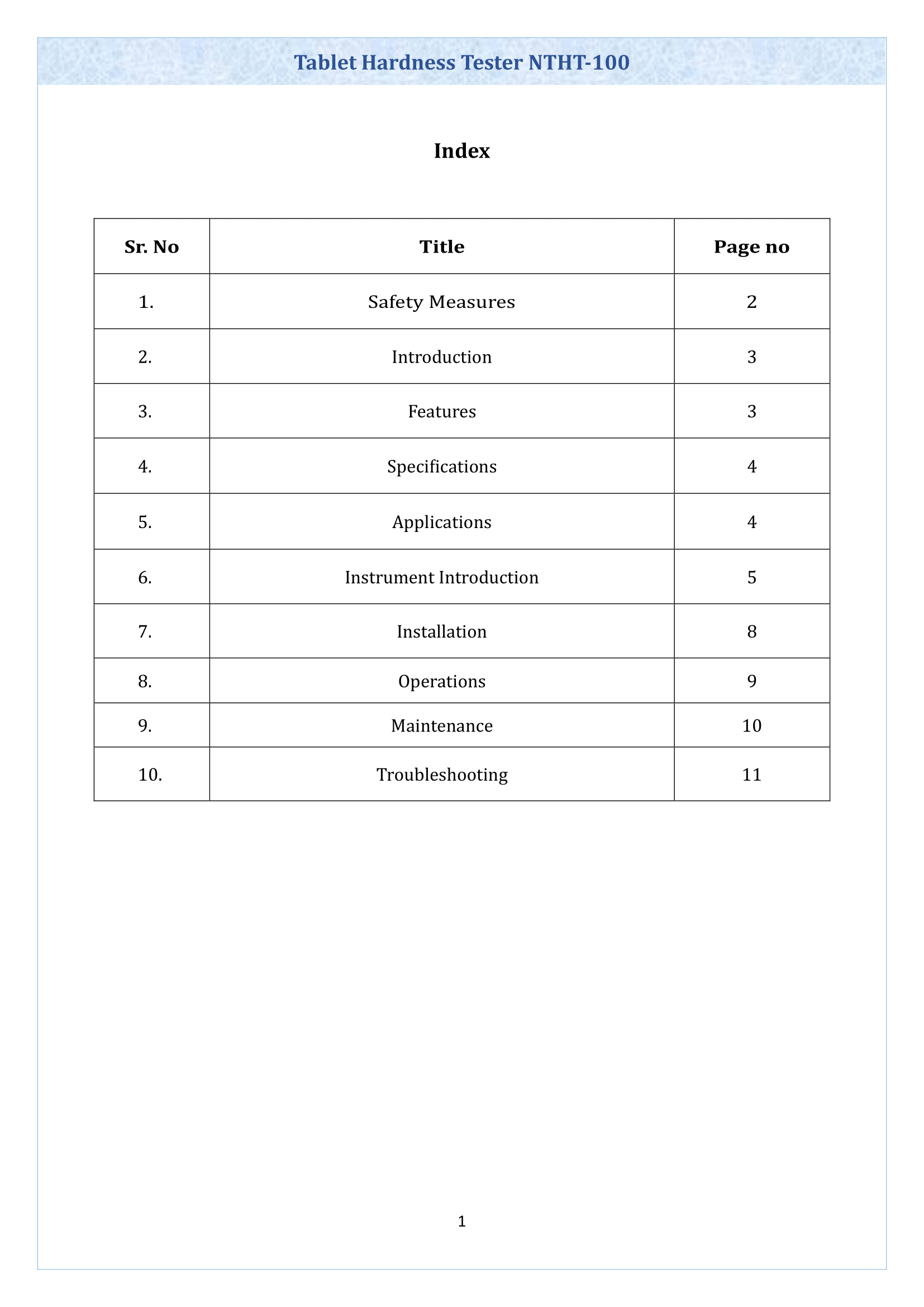 Tablet Hardness Tester NTHT-100

Index

| Sr. No | Title | Page no |
|---|---|---|
| 1. | Safety Measures | 2 |
| 2. | Introduction | 3 |
| 3. | Features | 3 |
| 4. | Specifications | 4 |
| 5. | Applications | 4 |
| 6. | Instrument Introduction | 5 |
| 7. | Installation | 8 |
| 8. | Operations | 9 |
| 9. | Maintenance | 10 |
| 10. | Troubleshooting | 11 |

1